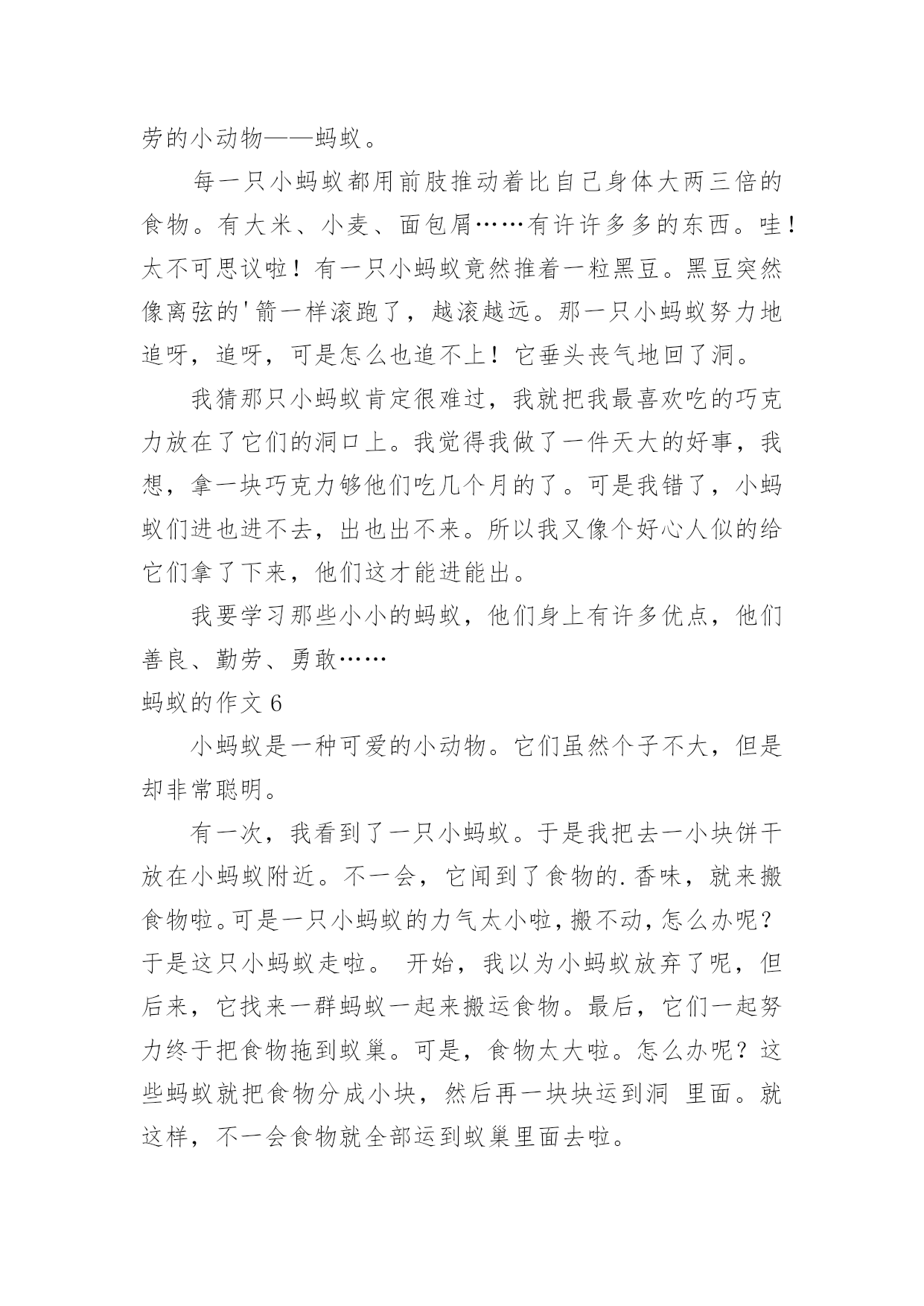 劳的小动物——蚂蚁。

每一只小蚂蚁都用前肢推动着比自己身体大两三倍的食物。有大米、小麦、面包屑……有许许多多的东西。哇！太不可思议啦！有一只小蚂蚁竟然推着一粒黑豆。黑豆突然像离弦的'箭一样滚跑了，越滚越远。那一只小蚂蚁努力地追呀，追呀，可是怎么也追不上！它垂头丧气地回了洞。

我猜那只小蚂蚁肯定很难过，我就把我最喜欢吃的巧克力放在了它们的洞口上。我觉得我做了一件天大的好事，我想，拿一块巧克力够他们吃几个月的了。可是我错了，小蚂蚁们进也进不去，出也出不来。所以我又像个好心人似的给它们拿了下来，他们这才能进能出。

我要学习那些小小的蚂蚁，他们身上有许多优点，他们善良、勤劳、勇敢……

蚂蚁的作文 6

小蚂蚁是一种可爱的小动物。它们虽然个子不大，但是却非常聪明。

有一次，我看到了一只小蚂蚁。于是我把去一小块饼干放在小蚂蚁附近。不一会，它闻到了食物的.香味，就来搬食物啦。可是一只小蚂蚁的力气太小啦，搬不动，怎么办呢？于是这只小蚂蚁走啦。 开始，我以为小蚂蚁放弃了呢，但后来，它找来一群蚂蚁一起来搬运食物。最后，它们一起努力终于把食物拖到蚁巢。可是，食物太大啦。怎么办呢？这些蚂蚁就把食物分成小块，然后再一块块运到洞 里面。就这样，不一会食物就全部运到蚁巢里面去啦。